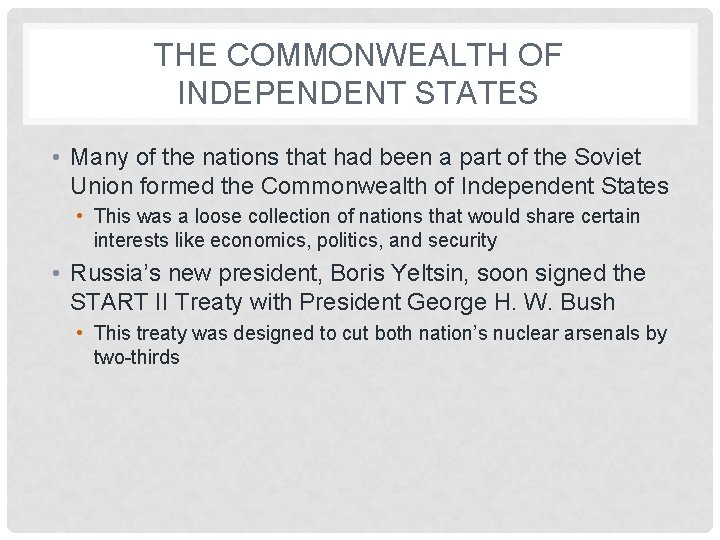 THE COMMONWEALTH OF INDEPENDENT STATES

• Many of the nations that had been a part of the Soviet Union formed the Commonwealth of Independent States
• This was a loose collection of nations that would share certain interests like economics, politics, and security
• Russia's new president, Boris Yeltsin, soon signed the START II Treaty with President George H. W. Bush
• This treaty was designed to cut both nation's nuclear arsenals by two-thirds